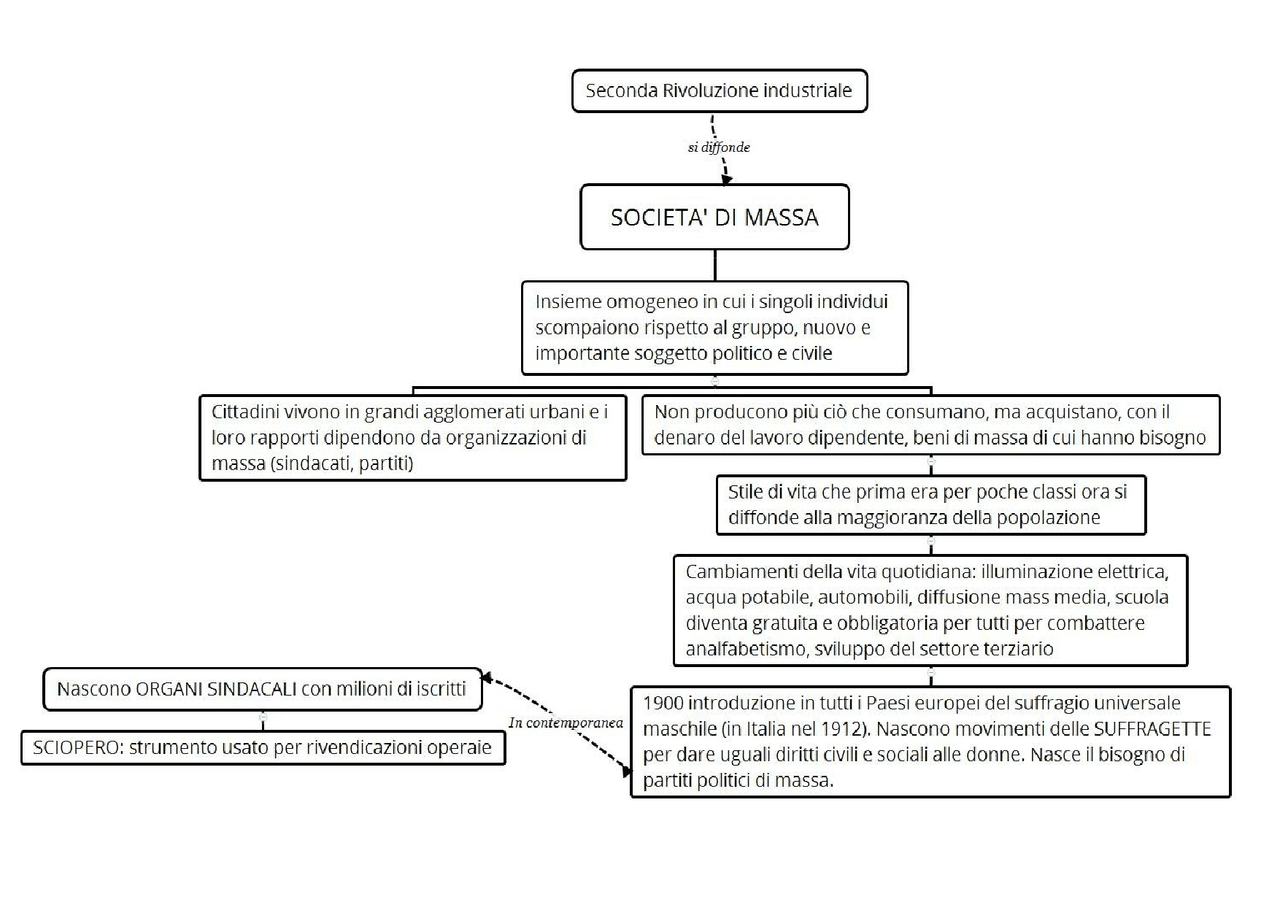 Seconda Rivoluzione industriale

si diffonde

SOCIETA' DI MASSA

Insieme omogeneo in cui i singoli individui scompaiono rispetto al gruppo, nuovo e importante soggetto politico e civile

Cittadini vivono in grandi agglomerati urbani e i loro rapporti dipendono da organizzazioni di massa (sindacati, partiti)

Non producono più ciò che consumano, ma acquistano, con il denaro del lavoro dipendente, beni di massa di cui hanno bisogno

Stile di vita che prima era per poche classi ora si diffonde alla maggioranza della popolazione

Cambiamenti della vita quotidiana: illuminazione elettrica, acqua potabile, automobili, diffusione mass media, scuola diventa gratuita e obbligatoria per tutti per combattere analfabetismo, sviluppo del settore terziario

1900 introduzione in tutti i Paesi europei del suffragio universale maschile (in Italia nel 1912). Nascono movimenti delle SUFFRAGETTE per dare uguali diritti civili e sociali alle donne. Nasce il bisogno di partiti politici di massa.

In contemporanea

Nascono ORGANI SINDACALI con milioni di iscritti

SCIOPERO: strumento usato per rivendicazioni operaie